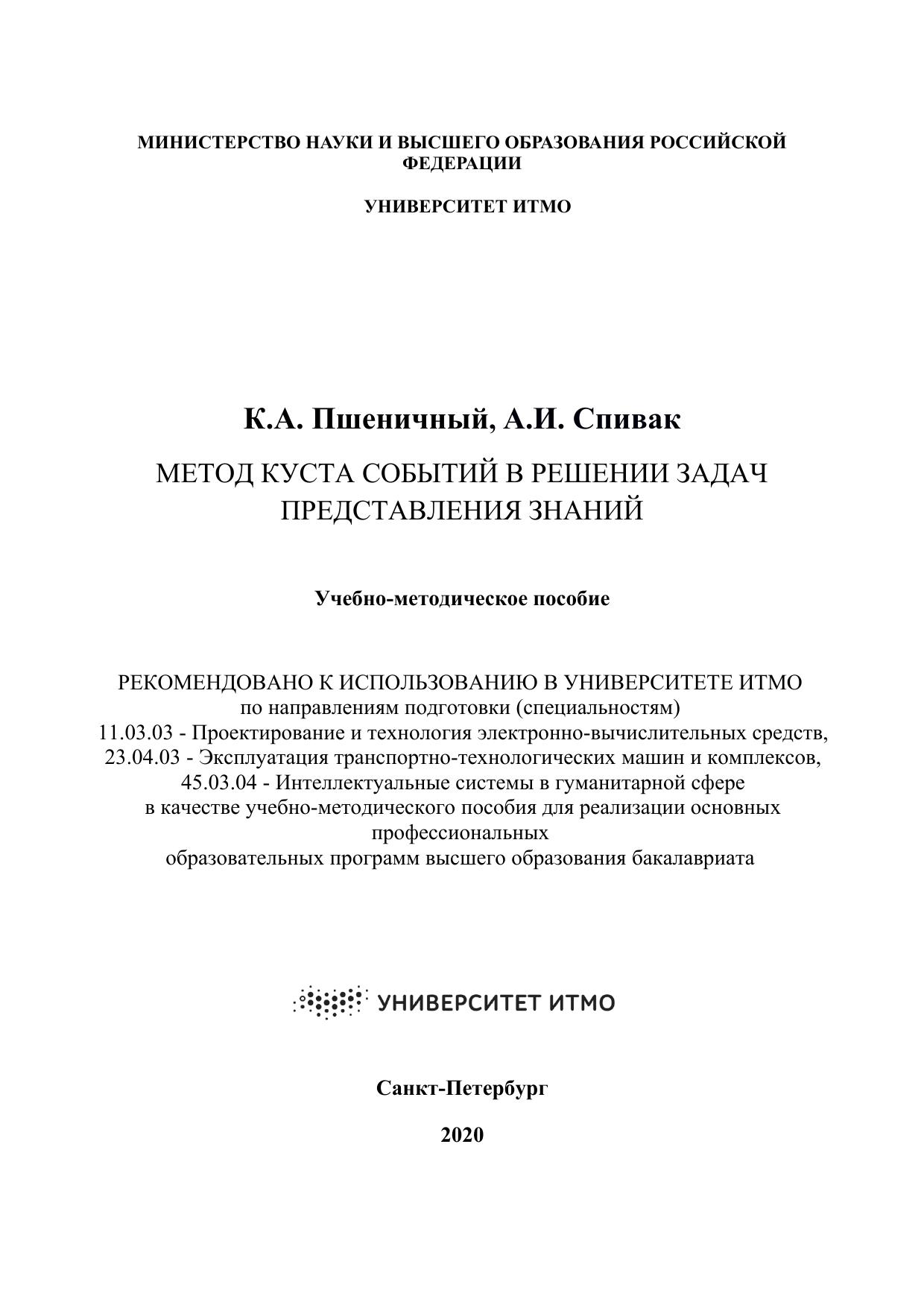 МИНИСТЕРСТВО НАУКИ И ВЫСШЕГО ОБРАЗОВАНИЯ РОССИЙСКОЙ ФЕДЕРАЦИИ

УНИВЕРСИТЕТ ИТМО

К.А. Пшеничный, А.И. Спивак

МЕТОД КУСТА СОБЫТИЙ В РЕШЕНИИ ЗАДАЧ ПРЕДСТАВЛЕНИЯ ЗНАНИЙ

Учебно-методическое пособие

РЕКОМЕНДОВАНО К ИСПОЛЬЗОВАНИЮ В УНИВЕРСИТЕТЕ ИТМО
по направлениям подготовки (специальностям)
11.03.03 - Проектирование и технология электронно-вычислительных средств,
23.04.03 - Эксплуатация транспортно-технологических машин и комплексов,
45.03.04 - Интеллектуальные системы в гуманитарной сфере
в качестве учебно-методического пособия для реализации основных профессиональных
образовательных программ высшего образования бакалавриата

УНИВЕРСИТЕТ ИТМО

Санкт-Петербург

2020